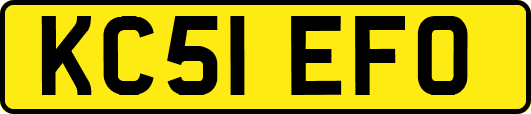 KC51 EFO